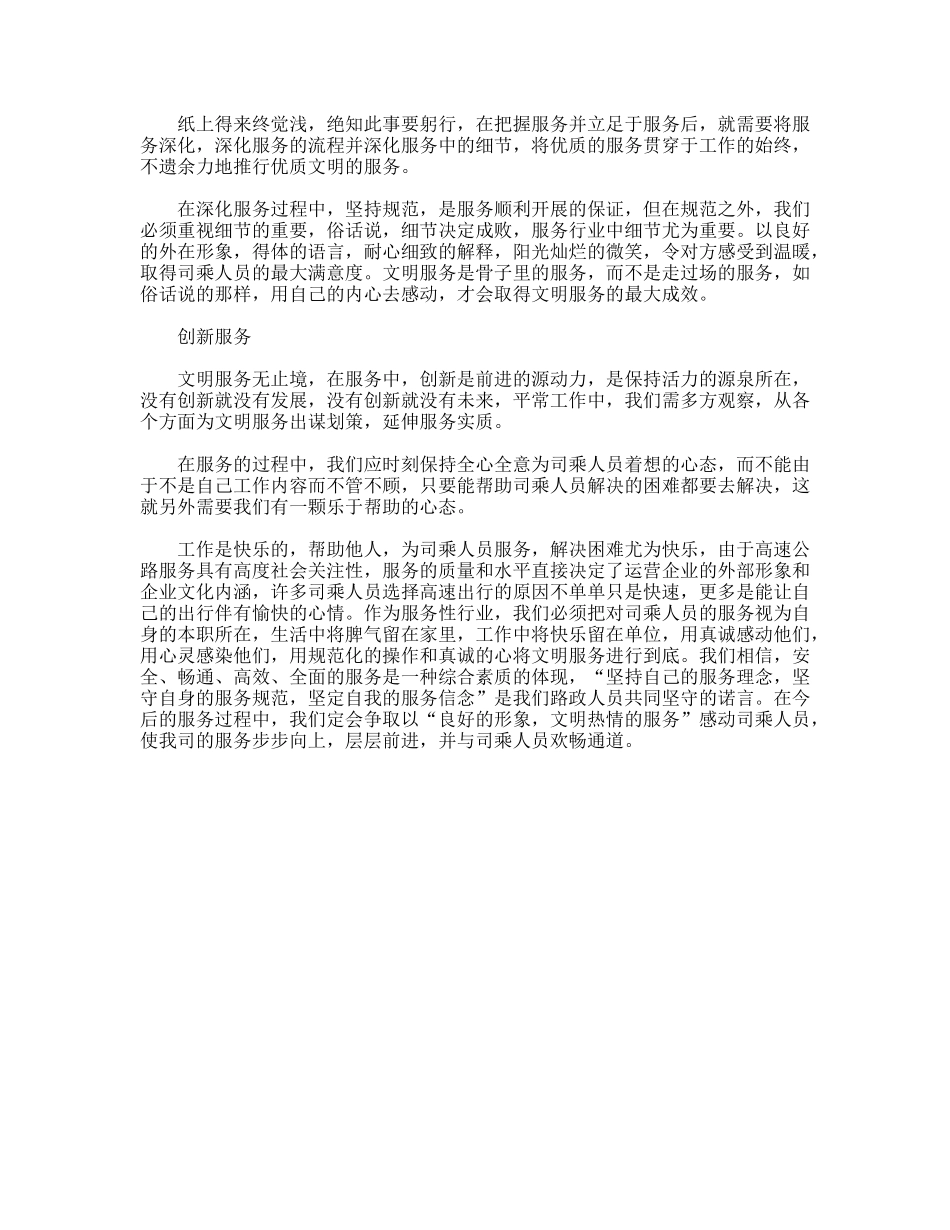 纸上得来终觉浅，绝知此事要躬行，在把握服务并立足于服务后，就需要将服务深化，深化服务的流程并深化服务中的细节，将优质的服务贯穿于工作的始终，不遗余力地推行优质文明的服务。

在深化服务过程中，坚持规范，是服务顺利开展的保证，但在规范之外，我们必须重视细节的重要，俗话说，细节决定成败，服务行业中细节尤为重要。以良好的外在形象，得体的语言，耐心细致的解释，阳光灿烂的微笑，令对方感受到温暖，取得司乘人员的最大满意度。文明服务是骨子里的服务，而不是走过场的服务，如俗话说的那样，用自己的内心去感动，才会取得文明服务的最大成效。

创新服务

文明服务无止境，在服务中，创新是前进的源动力，是保持活力的源泉所在，没有创新就没有发展，没有创新就没有未来，平常工作中，我们需多方观察，从各个方面为文明服务出谋划策，延伸服务实质。

在服务的过程中，我们应时刻保持全心全意为司乘人员着想的心态，而不能由于不是自己工作内容而不管不顾，只要能帮助司乘人员解决的困难都要去解决，这就另外需要我们有一颗乐于帮助的心态。

工作是快乐的，帮助他人，为司乘人员服务，解决困难尤为快乐，由于高速公路服务具有高度社会关注性，服务的质量和水平直接决定了运营企业的外部形象和企业文化内涵，许多司乘人员选择高速出行的原因不单单只是快速，更多是能让自己的出行伴有愉快的心情。作为服务性行业，我们必须把对司乘人员的服务视为自身的本职所在，生活中将脾气留在家里，工作中将快乐留在单位，用真诚感动他们，用心灵感染他们，用规范化的操作和真诚的心将文明服务进行到底。我们相信，安全、畅通、高效、全面的服务是一种综合素质的体现，“坚持自己的服务理念，坚守自身的服务规范，坚定自我的服务信念”是我们路政人员共同坚守的诺言。在今后的服务过程中，我们定会争取以“良好的形象，文明热情的服务”感动司乘人员，使我司的服务步步向上，层层前进，并与司乘人员欢畅通道。